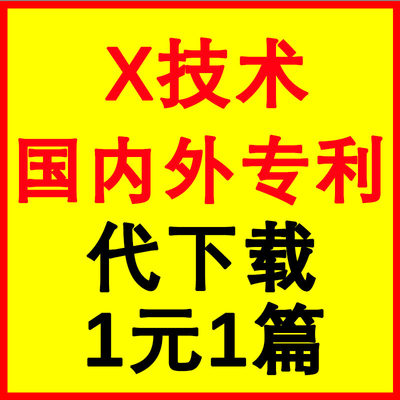 X技术
国内外专利
代下载
1元1篇